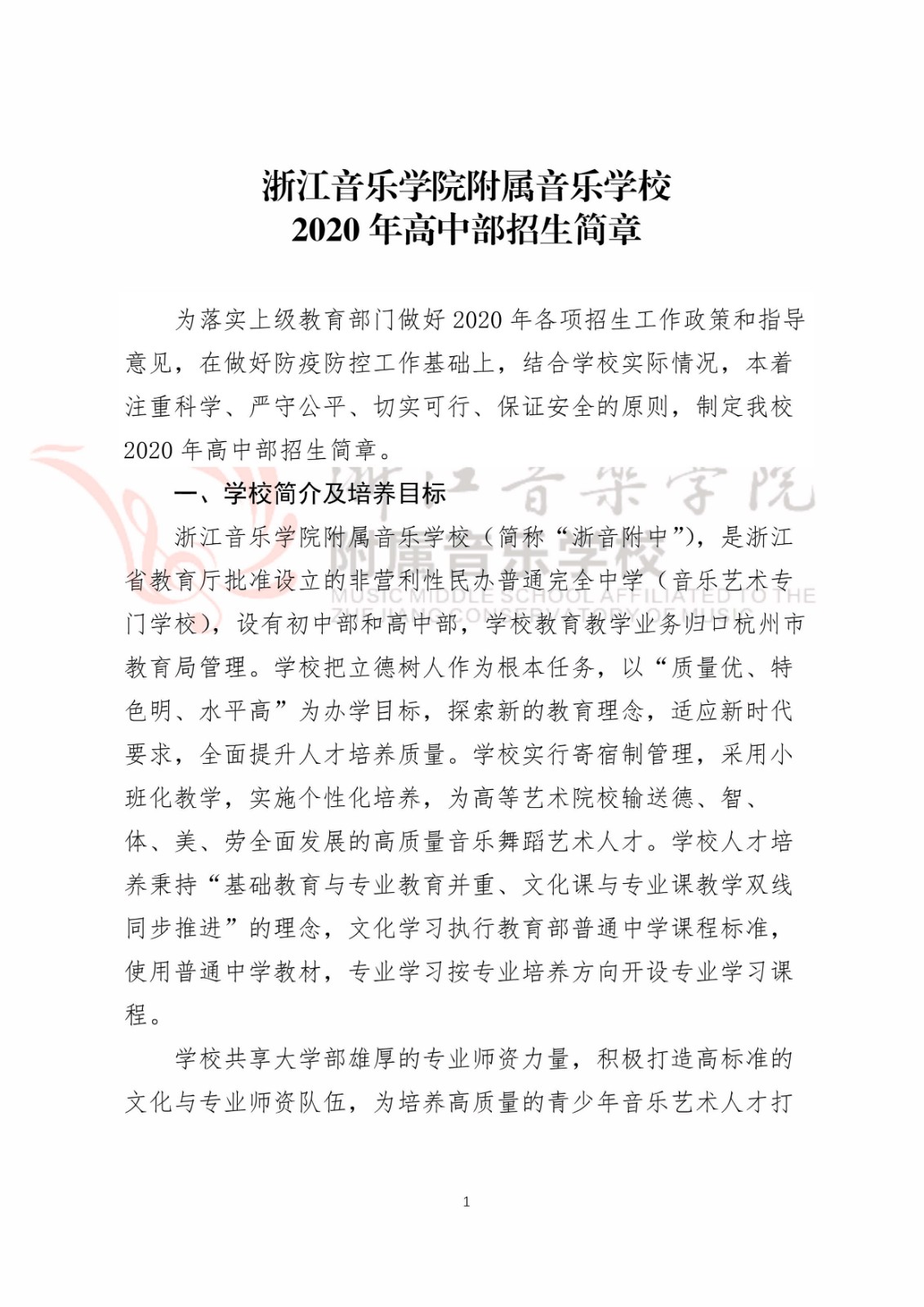 浙江音乐学院附属音乐学校
2020 年高中部招生简章

为落实上级教育部门做好 2020 年各项招生工作政策和指导意见，在做好防疫防控工作基础上，结合学校实际情况，本着注重科学、严守公平、切实可行、保证安全的原则，制定我校 2020 年高中部招生简章。

一、学校简介及培养目标

浙江音乐学院附属音乐学校（简称“浙音附中”），是浙江省教育厅批准设立的非营利性民办普通完全中学（音乐艺术专门学校），设有初中部和高中部，学校教育教学业务归口杭州市教育局管理。学校把立德树人作为根本任务，以“质量优、特色明、水平高”为办学目标，探索新的教育理念，适应新时代要求，全面提升人才培养质量。学校实行寄宿制管理，采用小班化教学，实施个性化培养，为高等艺术院校输送德、智、体、美、劳全面发展的高质量音乐舞蹈艺术人才。学校人才培养秉持“基础教育与专业教育并重、文化课与专业课教学双线同步推进”的理念，文化学习执行教育部普通中学课程标准，使用普通中学教材，专业学习按专业培养方向开设专业学习课程。

学校共享大学部雄厚的专业师资力量，积极打造高标准的文化与专业师资队伍，为培养高质量的青少年音乐艺术人才打

浙江音乐学院
附属音乐学校
MUSIC MIDDLE SCHOOL AFFILIATED TO THE ZHEJIANG CONSERVATORY OF MUSIC

1